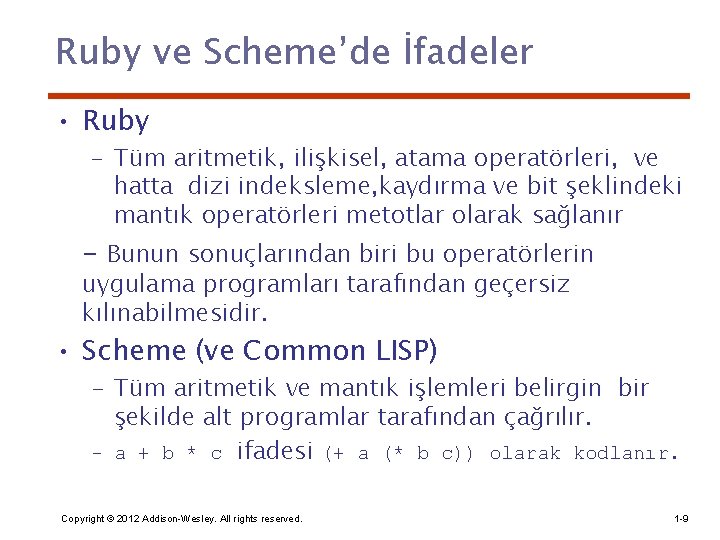 Ruby ve Scheme'de İfadeler

• Ruby

– Tüm aritmetik, ilişkisel, atama operatörleri, ve hatta dizi indeksleme,kaydırma ve bit şeklindeki mantık operatörleri metotlar olarak sağlanır

– Bunun sonuçlarından biri bu operatörlerin uygulama programları tarafından geçersiz kılınabilmesidir.

• Scheme (ve Common LISP)

– Tüm aritmetik ve mantık işlemleri belirgin bir şekilde alt programlar tarafından çağrılır.

– a + b * c ifadesi (+ a (* b c)) olarak kodlanır.

Copyright © 2012 Addison-Wesley. All rights reserved.

1-9